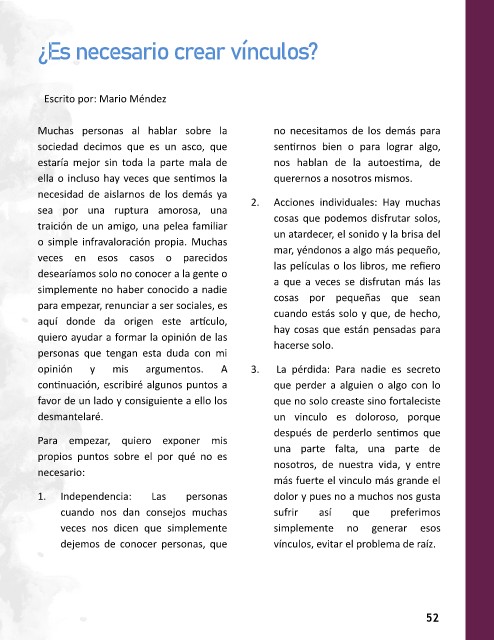 ¿Es necesario crear vínculos?

Escrito por: Mario Méndez

Muchas personas al hablar sobre la sociedad decimos que es un asco, que estaría mejor sin toda la parte mala de ella o incluso hay veces que sentimos la necesidad de aislarnos de los demás ya sea por una ruptura amorosa, una traición de un amigo, una pelea familiar o simple infravaloración propia. Muchas veces en esos casos o parecidos desearíamos solo no conocer a la gente o simplemente no haber conocido a nadie para empezar, renunciar a ser sociales, es aquí donde da origen este artículo, quiero ayudar a formar la opinión de las personas que tengan esta duda con mi opinión y mis argumentos. A continuación, escribiré algunos puntos a favor de un lado y consiguiente a ello los desmantelaré.

Para empezar, quiero exponer mis propios puntos sobre el por qué no es necesario:

1. Independencia: Las personas cuando nos dan consejos muchas veces nos dicen que simplemente dejemos de conocer personas, que no necesitamos de los demás para sentirnos bien o para lograr algo, nos hablan de la autoestima, de querernos a nosotros mismos.

2. Acciones individuales: Hay muchas cosas que podemos disfrutar solos, un atardecer, el sonido y la brisa del mar, yéndonos a algo más pequeño, las películas o los libros, me refiero a que a veces se disfrutan más las cosas por pequeñas que sean cuando estás solo y que, de hecho, hay cosas que están pensadas para hacerse solo.

3. La pérdida: Para nadie es secreto que perder a alguien o algo con lo que no solo creaste sino fortaleciste un vinculo es doloroso, porque después de perderlo sentimos que una parte falta, una parte de nosotros, de nuestra vida, y entre más fuerte el vinculo más grande el dolor y pues no a muchos nos gusta sufrir así que preferimos simplemente no generar esos vínculos, evitar el problema de raíz.

52